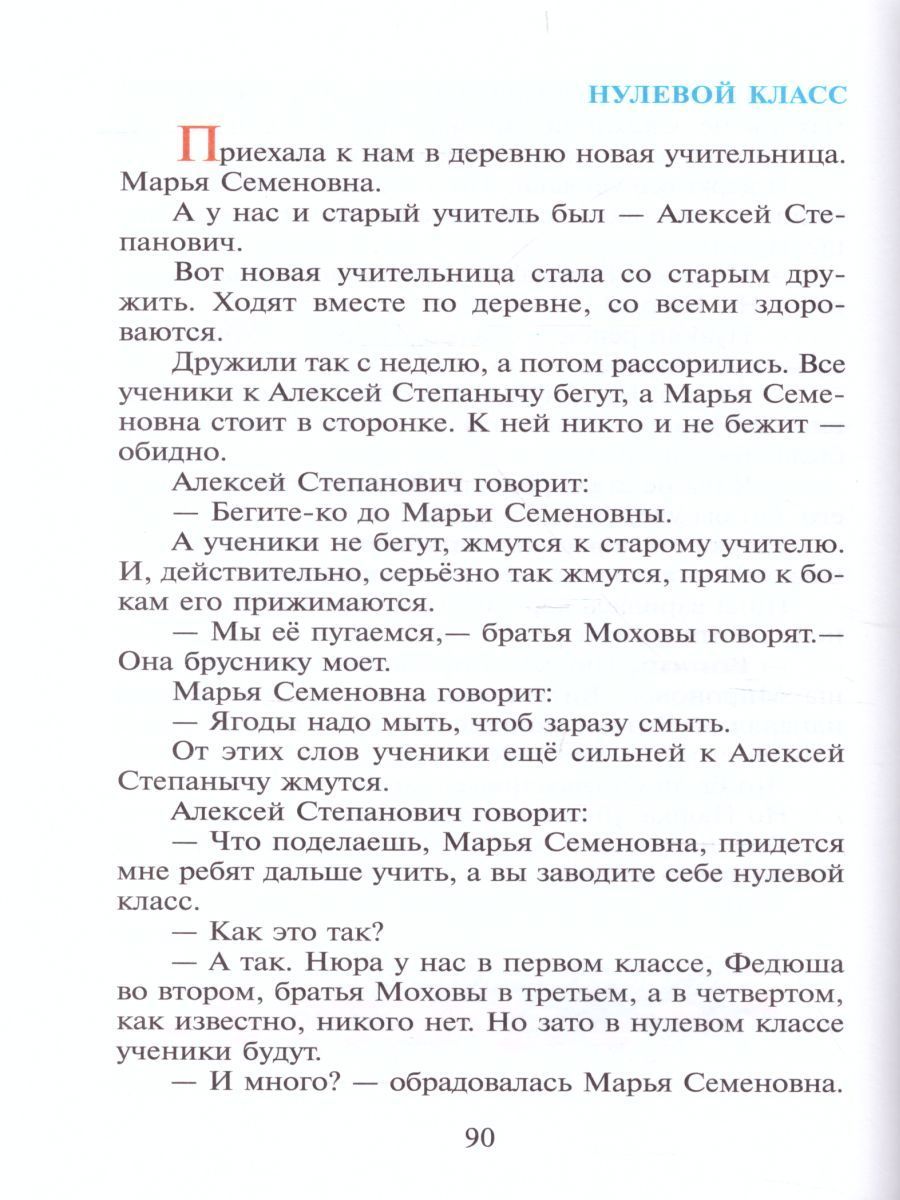 НУЛЕВОЙ КЛАСС

Приехала к нам в деревню новая учительница. Марья Семеновна.

А у нас и старый учитель был — Алексей Степанович.

Вот новая учительница стала со старым дружить. Ходят вместе по деревне, со всеми здороваются.

Дружили так с неделю, а потом рассорились. Все ученики к Алексей Степанычу бегут, а Марья Семеновна стоит в сторонке. К ней никто и не бежит — обидно.

Алексей Степанович говорит:

— Бегите-ко до Марьи Семеновны.

А ученики не бегут, жмутся к старому учителю. И, действительно, серьёзно так жмутся, прямо к бокам его прижимаются.

— Мы её пугаемся,— братья Моховы говорят.— Она бруснику моет.

Марья Семеновна говорит:

— Ягоды надо мыть, чтоб заразу смыть.

От этих слов ученики ещё сильней к Алексей Степанычу жмутся.

Алексей Степанович говорит:

— Что поделаешь, Марья Семеновна, придется мне ребят дальше учить, а вы заводите себе нулевой класс.

— Как это так?

— А так. Нюра у нас в первом классе, Федюша во втором, братья Моховы в третьем, а в четвертом, как известно, никого нет. Но зато в нулевом классе ученики будут.

— И много? — обрадовалась Марья Семеновна.

90